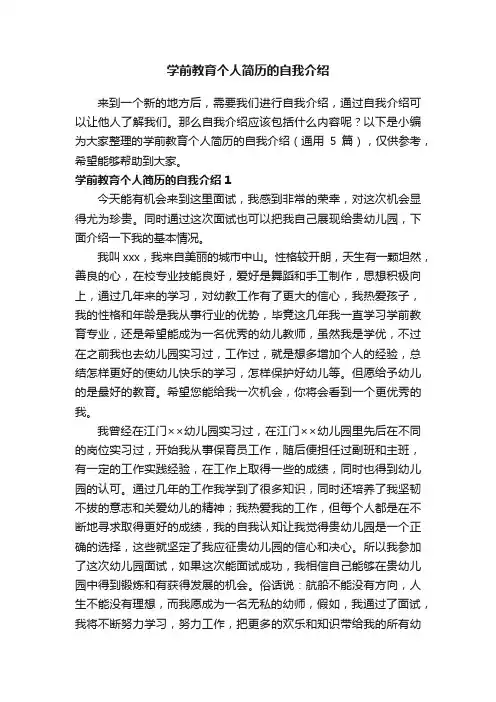 学前教育个人简历的自我介绍

来到一个新的地方后，需要我们进行自我介绍，通过自我介绍可以让他人了解我们。那么自我介绍应该包括什么内容呢？以下是小编为大家整理的学前教育个人简历的自我介绍（通用 5 篇），仅供参考，希望能够帮助到大家。

学前教育个人简历的自我介绍 1

今天能有机会来到这里面试，我感到非常的荣幸，对这次机会显得尤为珍贵。同时通过这次面试也可以把我自己展现给贵幼儿园，下面介绍一下我的基本情况。

我叫 xxx，我来自美丽的城市中山。性格较开朗，天生有一颗坦然，善良的心，在校专业技能良好，爱好是舞蹈和手工制作，思想积极向上，通过几年来的学习，对幼教工作有了更大的信心，我热爱孩子，我的性格和年龄是我从事行业的优势，毕竟这几年我一直学习学前教育专业，还是希望能成为一名优秀的幼儿教师，虽然我是学优，不过在之前我也去幼儿园实习过，工作过，就是想多增加个人的经验，总结怎样更好的使幼儿快乐的学习，怎样保护好幼儿等。但愿给予幼儿的是最好的教育。希望您能给我一次机会，你将会看到一个更优秀的我。

我曾经在江门××幼儿园实习过，在江门××幼儿园里先后在不同的岗位实习过，开始我从事保育员工作，随后便担任过副班和主班，有一定的工作实践经验，在工作上取得一些的成绩，同时也得到幼儿园的认可。通过几年的工作我学到了很多知识，同时还培养了我坚韧不拔的意志和关爱幼儿的精神；我热爱我的工作，但每个人都是在不断地寻求取得更好的成绩，我的自我认知让我觉得贵幼儿园是一个正确的选择，这些就坚定了我应征贵幼儿园的信心和决心。所以我参加了这次幼儿园面试，如果这次能面试成功，我相信自己能够在贵幼儿园中得到锻炼和有获得发展的机会。俗话说：航船不能没有方向，人生不能没有理想，而我愿成为一名无私的幼师，假如，我通过了面试，我将不断努力学习，努力工作，把更多的欢乐和知识带给我的所有幼